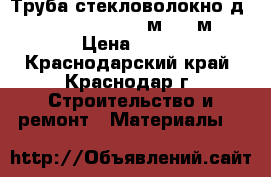 Труба стекловолокно д
м м
Цена
Краснодарский край
Краснодар г
Строительство и
ремонт Материалы

http://Объявлений.сайт